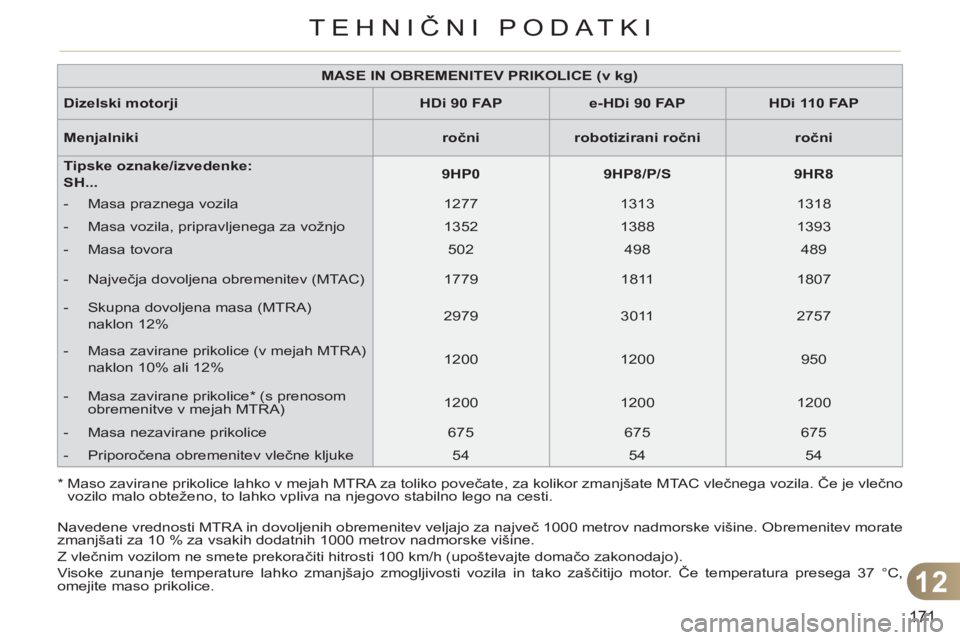 TEHNIČNI PODATKI

| MASE IN OBREMENITEV PRIKOLICE (v kg) | | | |
|---|---|---|---|
| Dizelski motorji | HDi 90 FAP | e-HDi 90 FAP | HDi 110 FAP |
| Menjalniki | ročni | robotizirani ročni | ročni |
| Tipske oznake/izvedenke: SH... | 9HP0 | 9HP8/P/S | 9HR8 |
| - Masa praznega vozila | 1277 | 1313 | 1318 |
| - Masa vozila, pripravljenega za vožnjo | 1352 | 1388 | 1393 |
| - Masa tovora | 502 | 498 | 489 |
| - Največja dovoljena obremenitev (MTAC) | 1779 | 1811 | 1807 |
| - Skupna dovoljena masa (MTRA) naklon 12% | 2979 | 3011 | 2757 |
| - Masa zavirane prikolice (v mejah MTRA) naklon 10% ali 12% | 1200 | 1200 | 950 |
| - Masa zavirane prikolice* (s prenosom obremenitve v mejah MTRA) | 1200 | 1200 | 1200 |
| - Masa nezavirane prikolice | 675 | 675 | 675 |
| - Priporočena obremenitev vlečne kljuke | 54 | 54 | 54 |

* Maso zavirane prikolice lahko v mejah MTRA za toliko povečate, za kolikor zmanjšate MTAC vlečnega vozila. Če je vlečno vozilo malo obteženo, to lahko vpliva na njegovo stabilno lego na cesti.

Navedene vrednosti MTRA in dovoljenih obremenitev veljajo za največ 1000 metrov nadmorske višine. Obremenitev morate zmanjšati za 10 % za vsakih dodatnih 1000 metrov nadmorske višine.

Z vlečnim vozilom ne smete prekoračiti hitrosti 100 km/h (upoštevajte domačo zakonodajo).

Visoke zunanje temperature lahko zmanjšajo zmogljivosti vozila in tako zaščitijo motor. Če temperatura presega 37 °C, omejite maso prikolice.

12

171

carmanualsonline.info